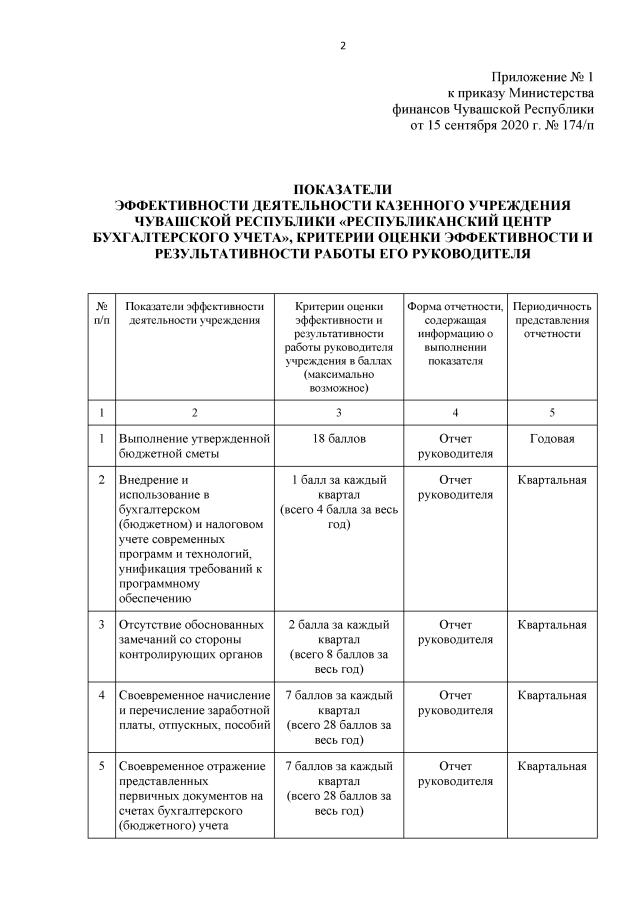 2

Приложение № 1
к приказу Министерства
финансов Чувашской Республики
от 15 сентября 2020 г. № 174/п

ПОКАЗАТЕЛИ
ЭФФЕКТИВНОСТИ ДЕЯТЕЛЬНОСТИ КАЗЕННОГО УЧРЕЖДЕНИЯ ЧУВАШСКОЙ РЕСПУБЛИКИ «РЕСПУБЛИКАНСКИЙ ЦЕНТР БУХГАЛТЕРСКОГО УЧЕТА», КРИТЕРИИ ОЦЕНКИ ЭФФЕКТИВНОСТИ И РЕЗУЛЬТАТИВНОСТИ РАБОТЫ ЕГО РУКОВОДИТЕЛЯ

| № п/п | Показатели эффективности деятельности учреждения | Критерии оценки эффективности и результативности работы руководителя учреждения в баллах (максимально возможное) | Форма отчетности, содержащая информацию о выполнении показателя | Периодичность представления отчетности |
|---|---|---|---|---|
| 1 | 2 | 3 | 4 | 5 |
| 1 | Выполнение утвержденной бюджетной сметы | 18 баллов | Отчет руководителя | Годовая |
| 2 | Внедрение и использование в бухгалтерском (бюджетном) и налоговом учете современных программ и технологий, унификация требований к программному обеспечению | 1 балл за каждый квартал (всего 4 балла за весь год) | Отчет руководителя | Квартальная |
| 3 | Отсутствие обоснованных замечаний со стороны контролирующих органов | 2 балла за каждый квартал (всего 8 баллов за весь год) | Отчет руководителя | Квартальная |
| 4 | Своевременное начисление и перечисление заработной платы, отпускных, пособий | 7 баллов за каждый квартал (всего 28 баллов за весь год) | Отчет руководителя | Квартальная |
| 5 | Своевременное отражение представленных первичных документов на счетах бухгалтерского (бюджетного) учета | 7 баллов за каждый квартал (всего 28 баллов за весь год) | Отчет руководителя | Квартальная |